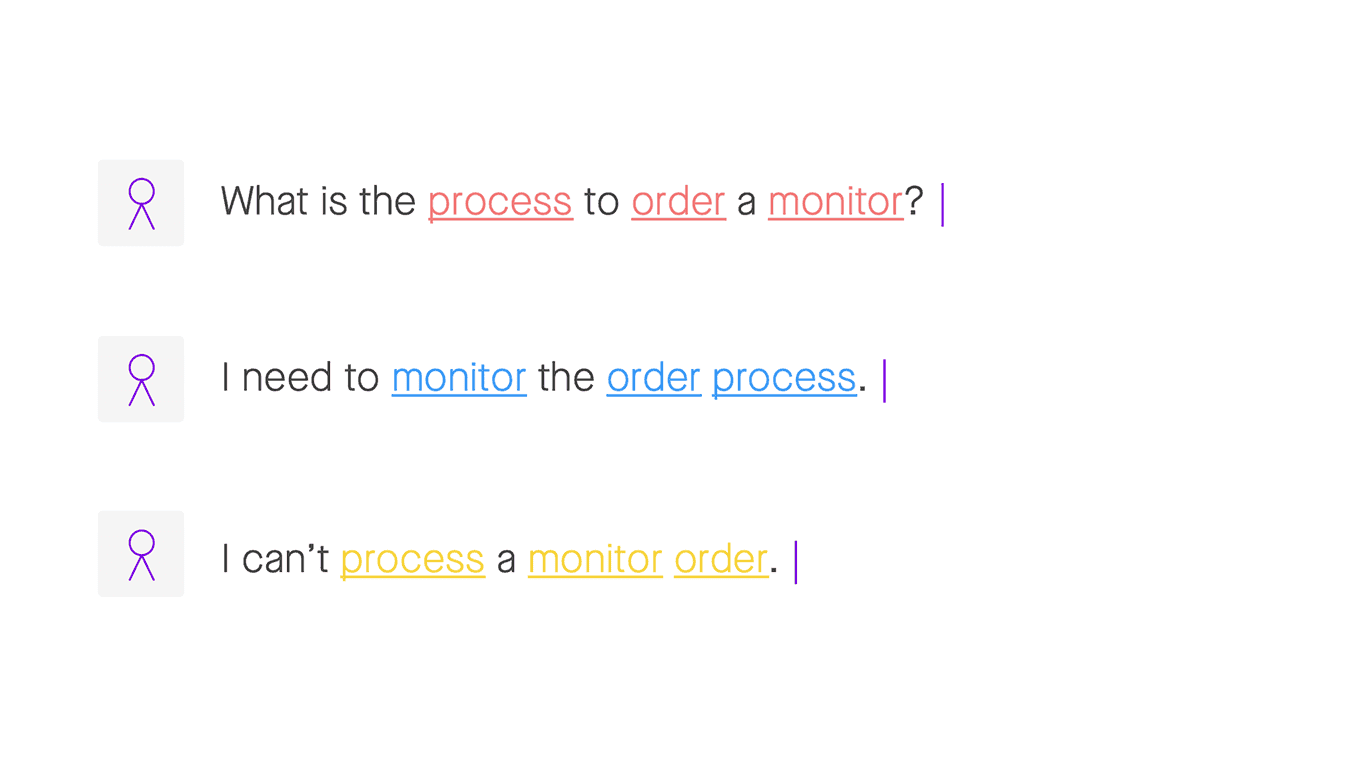 What is the process to order a monitor?

I need to monitor the order process.

I can’t process a monitor order.